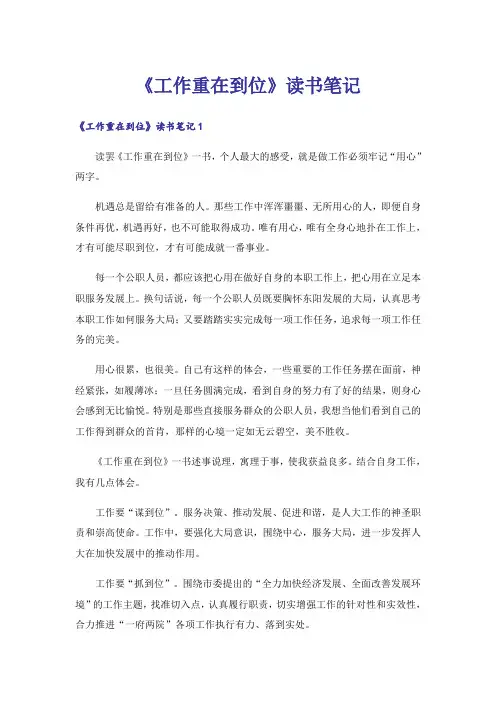 《工作重在到位》读书笔记

《工作重在到位》读书笔记1

读罢《工作重在到位》一书，个人最大的感受，就是做工作必须牢记“用心”两字。

机遇总是留给有准备的人。那些工作中浑浑噩噩、无所用心的人，即便自身条件再优，机遇再好，也不可能取得成功。唯有用心，唯有全身心地扑在工作上，才有可能尽职到位，才有可能成就一番事业。

每一个公职人员，都应该把心用在做好自身的本职工作上，把心用在立足本职服务发展上。换句话说，每一个公职人员既要胸怀东阳发展的大局，认真思考本职工作如何服务大局；又要踏踏实实完成每一项工作任务，追求每一项工作任务的完美。

用心很累，也很美。自己有这样的体会，一些重要的工作任务摆在面前，神经紧张，如履薄冰；一旦任务圆满完成，看到自身的努力有了好的结果，则身心会感到无比愉悦。特别是那些直接服务群众的公职人员，我想当他们看到自己的工作得到群众的首肯，那样的心境一定如无云碧空，美不胜收。

《工作重在到位》一书述事说理，寓理于事，使我获益良多。结合自身工作，我有几点体会。

工作要“谋到位”。服务决策、推动发展、促进和谐，是人大工作的神圣职责和崇高使命。工作中，要强化大局意识，围绕中心，服务大局，进一步发挥人大在加快发展中的推动作用。

工作要“抓到位”。围绕市委提出的“全力加快经济发展、全面改善发展环境”的工作主题，找准切入点，认真履行职责，切实增强工作的针对性和实效性，合力推进“一府两院”各项工作执行有力、落到实处。